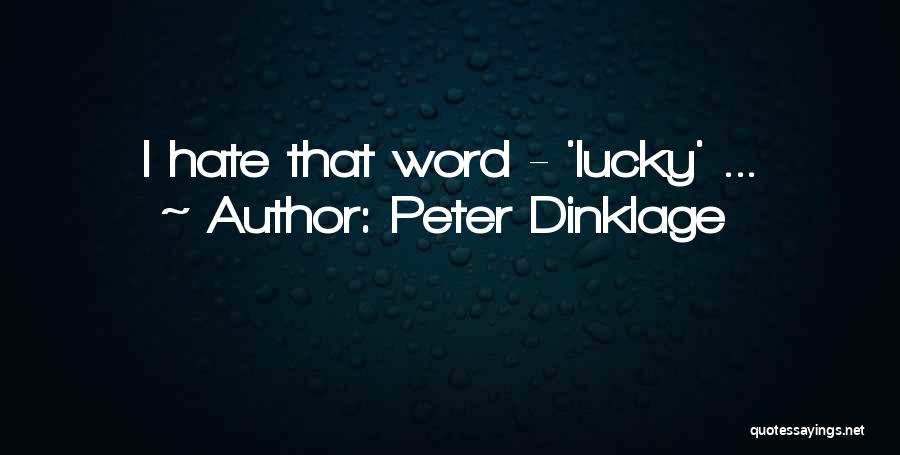 I hate that word - 'lucky' ...
~ Author: Peter Dinklage

quotessayings.net